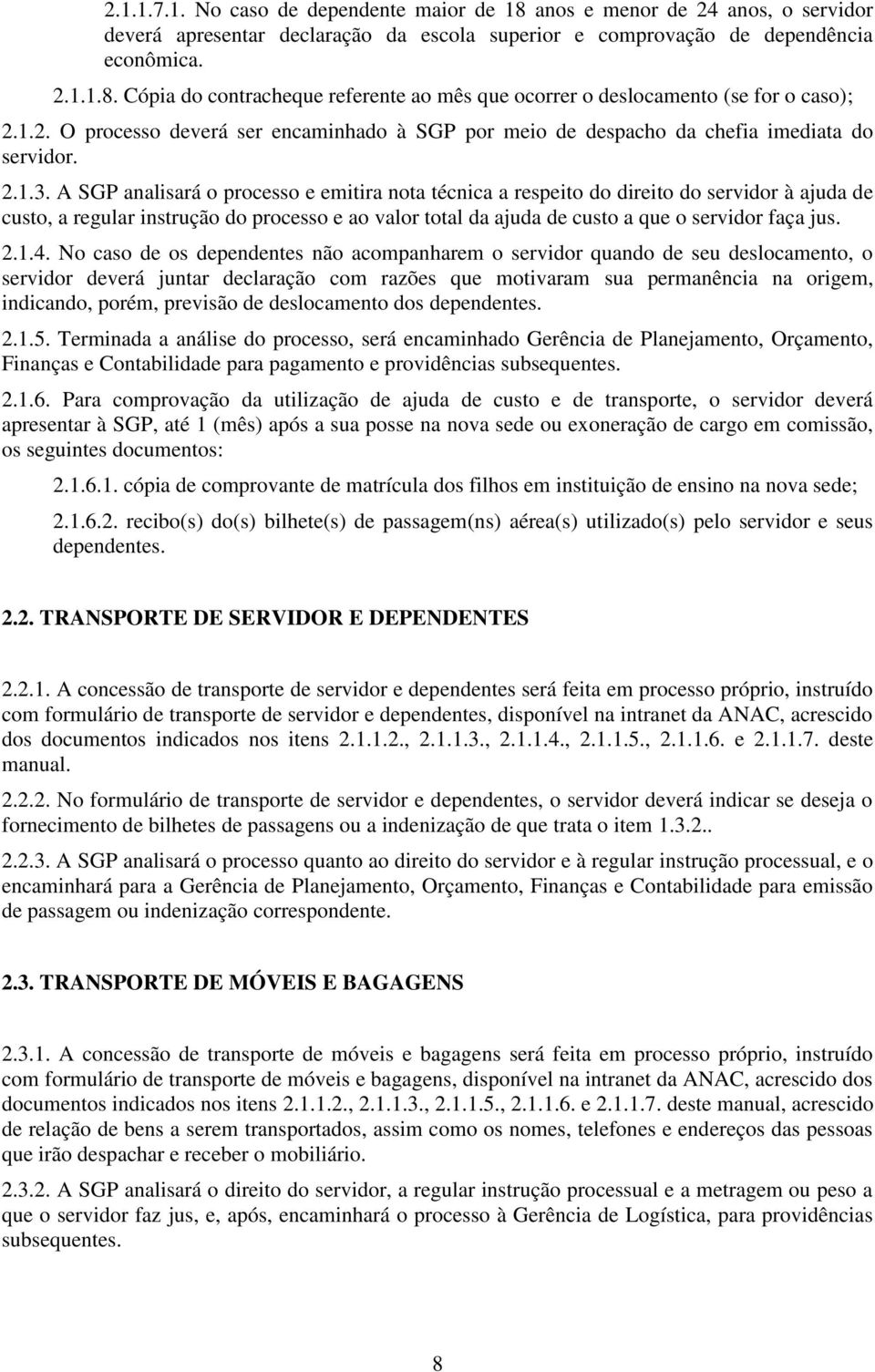 2.1.1.7.1. No caso de dependente maior de 18 anos e menor de 24 anos, o servidor deverá apresentar declaração da escola superior e comprovação de dependência econômica.

2.1.1.8. Cópia do contracheque referente ao mês que ocorrer o deslocamento (se for o caso);

2.1.2. O processo deverá ser encaminhado à SGP por meio de despacho da chefia imediata do servidor.

2.1.3. A SGP analisará o processo e emitira nota técnica a respeito do direito do servidor à ajuda de custo, a regular instrução do processo e ao valor total da ajuda de custo a que o servidor faça jus.

2.1.4. No caso de os dependentes não acompanharem o servidor quando de seu deslocamento, o servidor deverá juntar declaração com razões que motivaram sua permanência na origem, indicando, porém, previsão de deslocamento dos dependentes.

2.1.5. Terminada a análise do processo, será encaminhado Gerência de Planejamento, Orçamento, Finanças e Contabilidade para pagamento e providências subsequentes.

2.1.6. Para comprovação da utilização de ajuda de custo e de transporte, o servidor deverá apresentar à SGP, até 1 (mês) após a sua posse na nova sede ou exoneração de cargo em comissão, os seguintes documentos:

2.1.6.1. cópia de comprovante de matrícula dos filhos em instituição de ensino na nova sede;

2.1.6.2. recibo(s) do(s) bilhete(s) de passagem(ns) aérea(s) utilizado(s) pelo servidor e seus dependentes.

2.2. TRANSPORTE DE SERVIDOR E DEPENDENTES

2.2.1. A concessão de transporte de servidor e dependentes será feita em processo próprio, instruído com formulário de transporte de servidor e dependentes, disponível na intranet da ANAC, acrescido dos documentos indicados nos itens 2.1.1.2., 2.1.1.3., 2.1.1.4., 2.1.1.5., 2.1.1.6. e 2.1.1.7. deste manual.

2.2.2. No formulário de transporte de servidor e dependentes, o servidor deverá indicar se deseja o fornecimento de bilhetes de passagens ou a indenização de que trata o item 1.3.2..

2.2.3. A SGP analisará o processo quanto ao direito do servidor e à regular instrução processual, e o encaminhará para a Gerência de Planejamento, Orçamento, Finanças e Contabilidade para emissão de passagem ou indenização correspondente.

2.3. TRANSPORTE DE MÓVEIS E BAGAGENS

2.3.1. A concessão de transporte de móveis e bagagens será feita em processo próprio, instruído com formulário de transporte de móveis e bagagens, disponível na intranet da ANAC, acrescido dos documentos indicados nos itens 2.1.1.2., 2.1.1.3., 2.1.1.5., 2.1.1.6. e 2.1.1.7. deste manual, acrescido de relação de bens a serem transportados, assim como os nomes, telefones e endereços das pessoas que irão despachar e receber o mobiliário.

2.3.2. A SGP analisará o direito do servidor, a regular instrução processual e a metragem ou peso a que o servidor faz jus, e, após, encaminhará o processo à Gerência de Logística, para providências subsequentes.

8